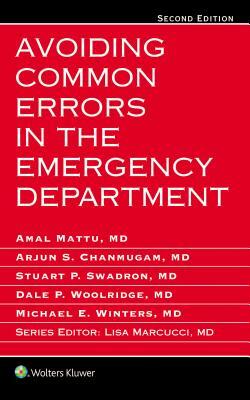 SECOND EDITION

AVOIDING COMMON ERRORS IN THE EMERGENCY DEPARTMENT

AMAL MATTU, MD

ARJUN S. CHANMUGAM, MD

STUART P. SWADRON, MD

DALE P. WOOLRIDGE, MD

MICHAEL E. WINTERS, MD

SERIES EDITOR: LISA MARCUCCI, MD

Wolters Kluwer